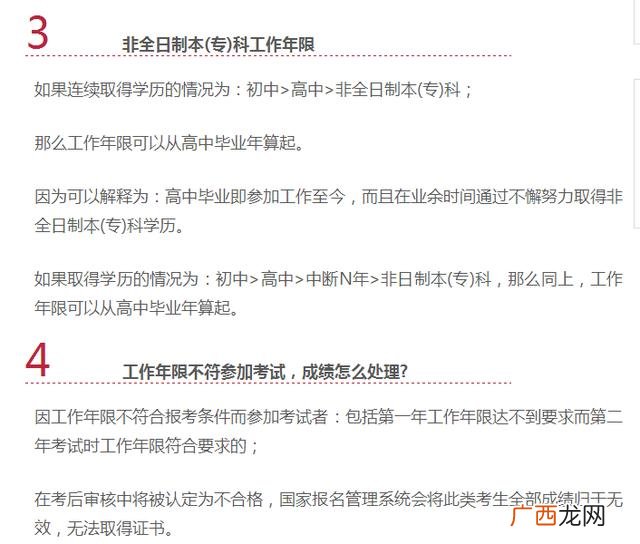 3

非全日制本(专)科工作年限

如果连续取得学历的情况为：初中>高中>非全日制本(专)科；

那么工作年限可以从高中毕业年算起。

因为可以解释为：高中毕业即参加工作至今，而且在业余时间通过不懈努力取得非全日制本(专)科学历。

如果取得学历的情况为：初中>高中>中断N年>非日制本(专)科，那么同上，工作年限可以从高中毕业年算起。

4

工作年限不符参加考试，成绩怎么处理?

因工作年限不符合报考条件而参加考试者：包括第一年工作年限达不到要求而第二年考试时工作年限符合要求的；

在考后审核中将被认定为不合格，国家报名管理系统会将此类考生全部成绩归于无效，无法取得证书。

广西龙网